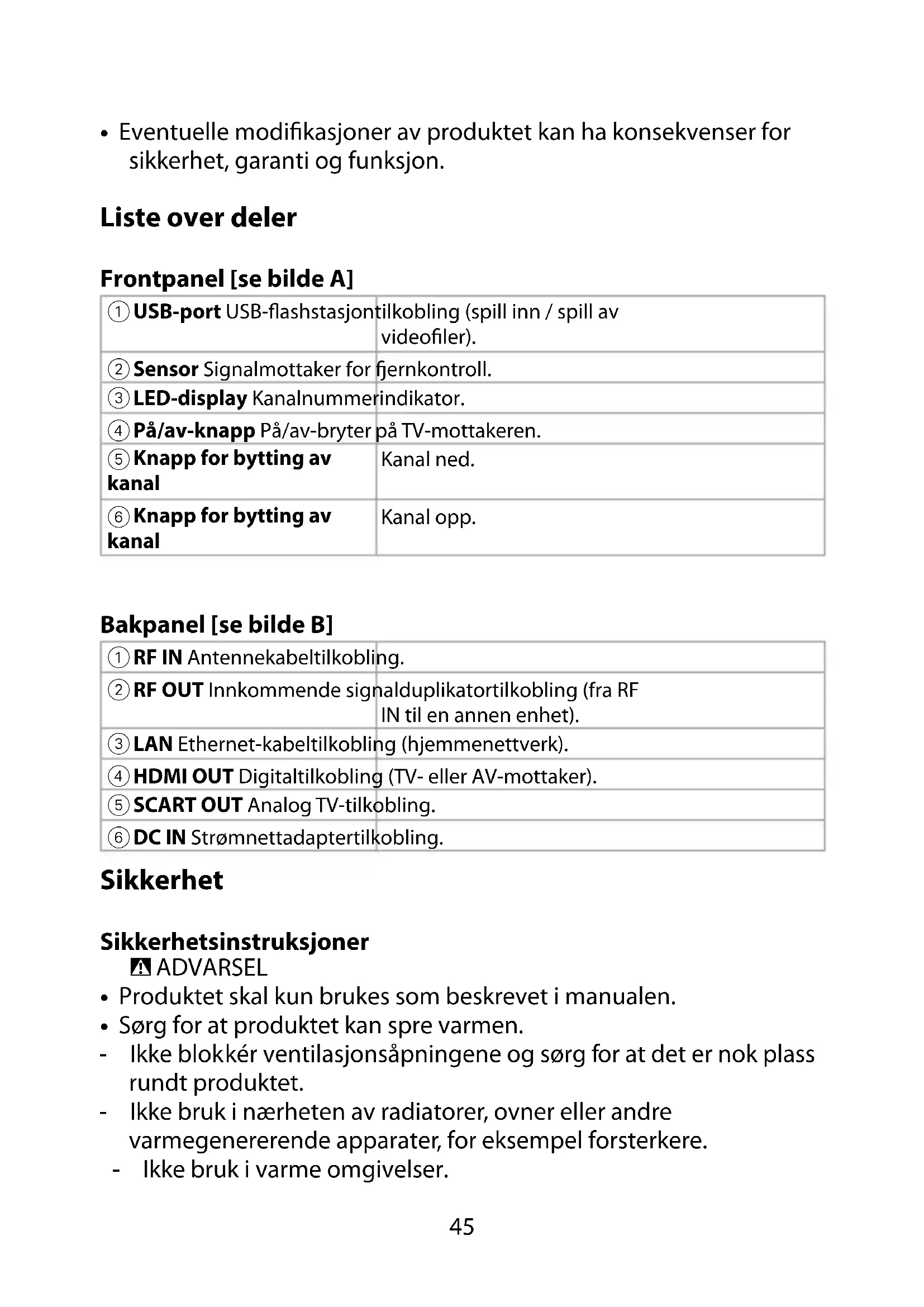 • Eventuelle modifikasjoner av produktet kan ha konsekvenser for sikkerhet, garanti og funksjon.

Liste over deler

Frontpanel [se bilde A]

| | |
|---|---|
| ① USB-port | USB-flashstasjontilkobling (spill inn / spill av videofiler). |
| ② Sensor | Signalmottaker for fjernkontroll. |
| ③ LED-display | Kanalnummerindikator. |
| ④ På/av-knapp | På/av-bryter på TV-mottakeren. |
| ⑤ Knapp for bytting av kanal | Kanal ned. |
| ⑥ Knapp for bytting av kanal | Kanal opp. |

Bakpanel [se bilde B]

| | |
|---|---|
| ① RF IN | Antennekabeltilkobling. |
| ② RF OUT | Innkommende signalduplikatortilkobling (fra RF IN til en annen enhet). |
| ③ LAN | Ethernet-kabeltilkobling (hjemmenettverk). |
| ④ HDMI OUT | Digitaltilkobling (TV- eller AV-mottaker). |
| ⑤ SCART OUT | Analog TV-tilkobling. |
| ⑥ DC IN | Strømnettadaptertilkobling. |

Sikkerhet

Sikkerhetsinstruksjoner
ADVARSEL
• Produktet skal kun brukes som beskrevet i manualen.
• Sørg for at produktet kan spre varmen.
- Ikke blokkér ventilasjonsåpningene og sørg for at det er nok plass rundt produktet.
- Ikke bruk i nærheten av radiatorer, ovner eller andre varmegenererende apparater, for eksempel forsterkere.
- Ikke bruk i varme omgivelser.

45